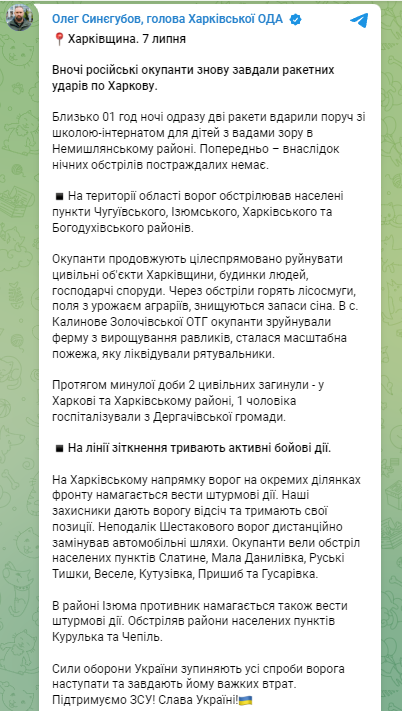 Олег Синєгубов, голова Харківської ОДА

📍 Харківщина. 7 липня

Вночі російські окупанти знову завдали ракетних ударів по Харкову.

Близько 01 год ночі одразу дві ракети вдарили поруч зі школою-інтернатом для дітей з вадами зору в Немишлянському районі. Попередньо – внаслідок нічних обстрілів постраждалих немає.

◾ На території області ворог обстрілював населені пункти Чугуївського, Ізюмського, Харківського та Богодухівського районів.

Окупанти продовжують цілеспрямовано руйнувати цивільні об'єкти Харківщини, будинки людей, господарчі споруди. Через обстріли горять лісосмуги, поля з урожаєм аграріїв, знищуються запаси сіна. В с. Калинове Золочівської ОТГ окупанти зруйнували ферму з вирощування равликів, сталася масштабна пожежа, яку ліквідували рятувальники.

Протягом минулої доби 2 цивільних загинули - у Харкові та Харківському районі, 1 чоловіка госпіталізували з Дергачівської громади.

◾ На лінії зіткнення тривають активні бойові дії.

На Харківському напрямку ворог на окремих ділянках фронту намагається вести штурмові дії. Наші захисники дають ворогу відсіч та тримають свої позиції. Неподалік Шестакового ворог дистанційно замінував автомобільні шляхи. Окупанти вели обстріл населених пунктів Слатине, Мала Данилівка, Руські Тишки, Веселе, Кутузівка, Пришиб та Гусарівка.

В районі Ізюма противник намагається також вести штурмові дії. Обстріляв райони населених пунктів Курулька та Чепіль.

Сили оборони України зупиняють усі спроби ворога наступати та завдають йому важких втрат. Підтримуємо ЗСУ! Слава Україні!🇺🇦